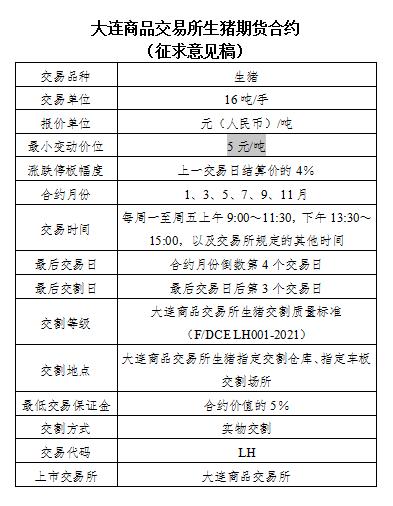 大连商品交易所生猪期货合约
（征求意见稿）

| 交易品种 | 生猪 |
|---|---|
| 交易单位 | 16 吨/手 |
| 报价单位 | 元（人民币）/吨 |
| 最小变动价位 | 5 元/吨 |
| 涨跌停板幅度 | 上一交易日结算价的 4% |
| 合约月份 | 1、3、5、7、9、11 月 |
| 交易时间 | 每周一至周五上午 9:00～11:30，下午 13:30～15:00，以及交易所规定的其他时间 |
| 最后交易日 | 合约月份倒数第 4 个交易日 |
| 最后交割日 | 最后交易日后第 3 个交易日 |
| 交割等级 | 大连商品交易所生猪交割质量标准（F/DCE LH001-2021） |
| 交割地点 | 大连商品交易所生猪指定交割仓库、指定车板交割场所 |
| 最低交易保证金 | 合约价值的 5% |
| 交割方式 | 实物交割 |
| 交易代码 | LH |
| 上市交易所 | 大连商品交易所 |